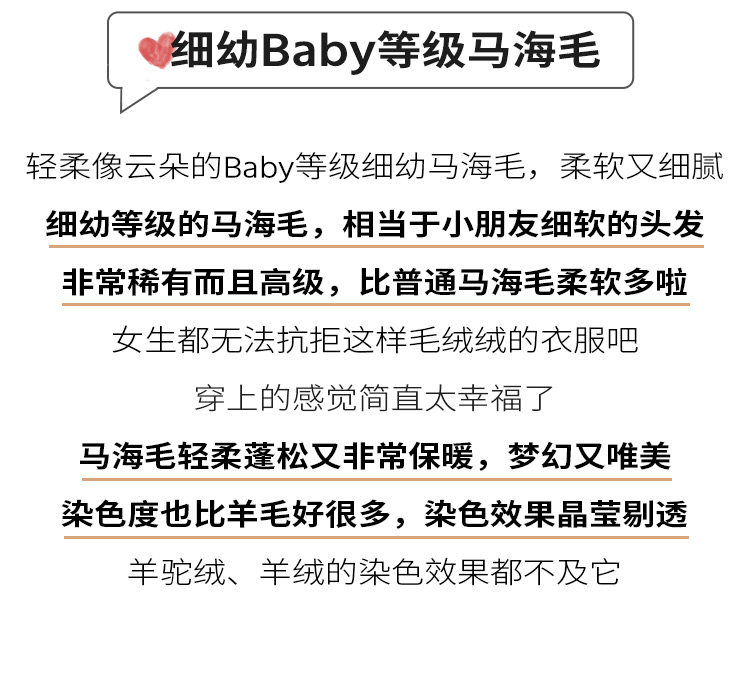 细幼Baby等级马海毛

轻柔像云朵的Baby等级细幼马海毛，柔软又细腻

细幼等级的马海毛，相当于小朋友细软的头发

非常稀有而且高级，比普通马海毛柔软多啦

女生都无法抗拒这样毛绒绒的衣服吧

穿上的感觉简直太幸福了

马海毛轻柔蓬松又非常保暖，梦幻又唯美

染色度也比羊毛好很多，染色效果晶莹剔透

羊驼绒、羊绒的染色效果都不及它